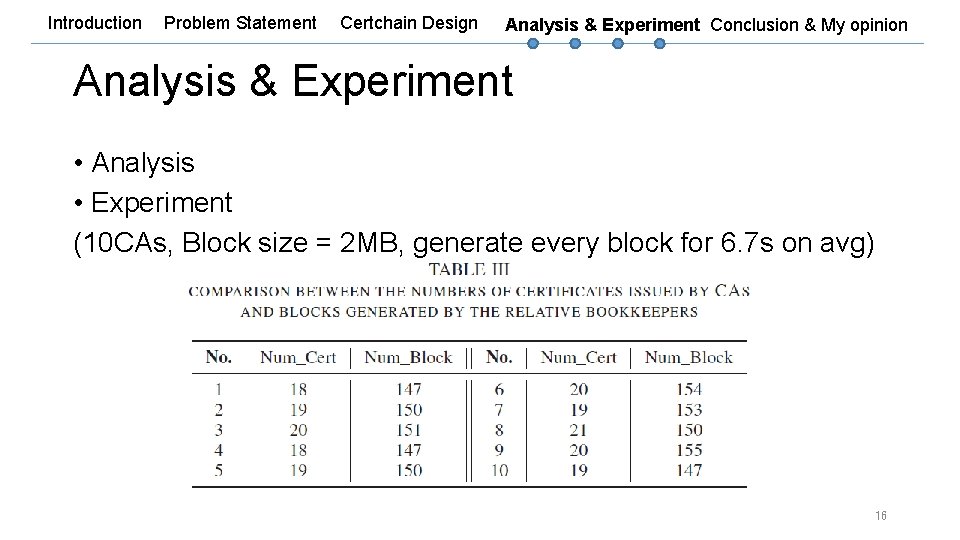 Introduction Problem Statement Certchain Design Analysis & Experiment Conclusion & My opinion

Analysis & Experiment

• Analysis
• Experiment
(10CAs, Block size = 2MB, generate every block for 6.7s on avg)

TABLE III
COMPARISON BETWEEN THE NUMBERS OF CERTIFICATES ISSUED BY CAS AND BLOCKS GENERATED BY THE RELATIVE BOOKKEEPERS

| No. | Num_Cert | Num_Block | No. | Num_Cert | Num_Block |
|---|---|---|---|---|---|
| 1 | 18 | 147 | 6 | 20 | 154 |
| 2 | 19 | 150 | 7 | 19 | 153 |
| 3 | 20 | 151 | 8 | 21 | 150 |
| 4 | 18 | 147 | 9 | 20 | 155 |
| 5 | 19 | 150 | 10 | 19 | 147 |

16